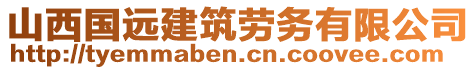 山西国远建筑劳务有限公司
http://tyemmaben.cn.coovee.com